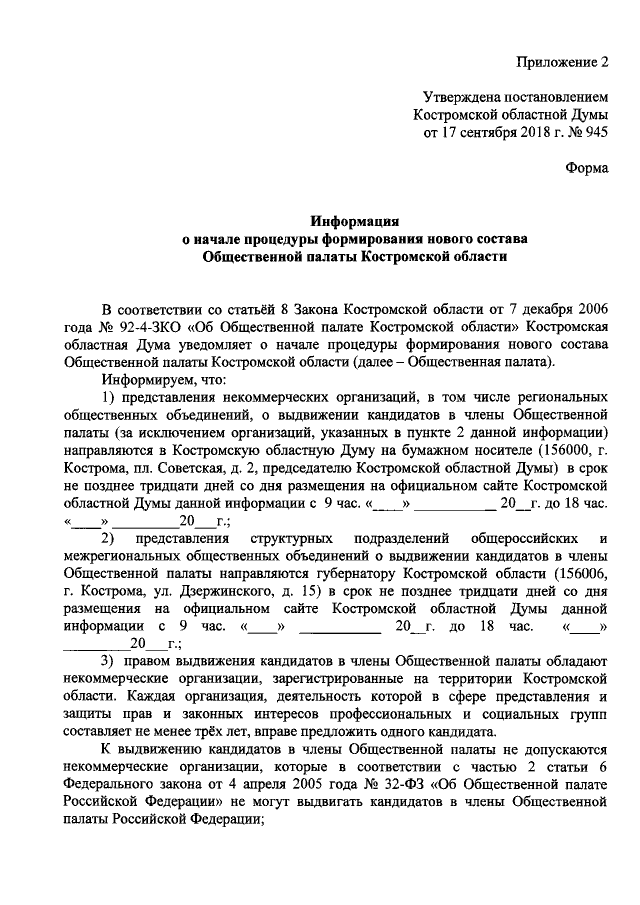 Приложение 2

Утверждена постановлением
Костромской областной Думы
от 17 сентября 2018 г. № 945

Форма

Информация
о начале процедуры формирования нового состава
Общественной палаты Костромской области

В соответствии со статьёй 8 Закона Костромской области от 7 декабря 2006 года № 92-4-ЗКО «Об Общественной палате Костромской области» Костромская областная Дума уведомляет о начале процедуры формирования нового состава Общественной палаты Костромской области (далее – Общественная палата).

Информируем, что:

1) представления некоммерческих организаций, в том числе региональных общественных объединений, о выдвижении кандидатов в члены Общественной палаты (за исключением организаций, указанных в пункте 2 данной информации) направляются в Костромскую областную Думу на бумажном носителе (156000, г. Кострома, пл. Советская, д. 2, председателю Костромской областной Думы) в срок не позднее тридцати дней со дня размещения на официальном сайте Костромской областной Думы данной информации с 9 час. «____» ___________ 20__г. до 18 час. «____» _________20___г.;

2) представления структурных подразделений общероссийских и межрегиональных общественных объединений о выдвижении кандидатов в члены Общественной палаты направляются губернатору Костромской области (156006, г. Кострома, ул. Дзержинского, д. 15) в срок не позднее тридцати дней со дня размещения на официальном сайте Костромской областной Думы данной информации с 9 час. «____» ___________ 20__г. до 18 час. «____» _________20___г.;

3) правом выдвижения кандидатов в члены Общественной палаты обладают некоммерческие организации, зарегистрированные на территории Костромской области. Каждая организация, деятельность которой в сфере представления и защиты прав и законных интересов профессиональных и социальных групп составляет не менее трёх лет, вправе предложить одного кандидата.

К выдвижению кандидатов в члены Общественной палаты не допускаются некоммерческие организации, которые в соответствии с частью 2 статьи 6 Федерального закона от 4 апреля 2005 года № 32-ФЗ «Об Общественной палате Российской Федерации» не могут выдвигать кандидатов в члены Общественной палаты Российской Федерации;